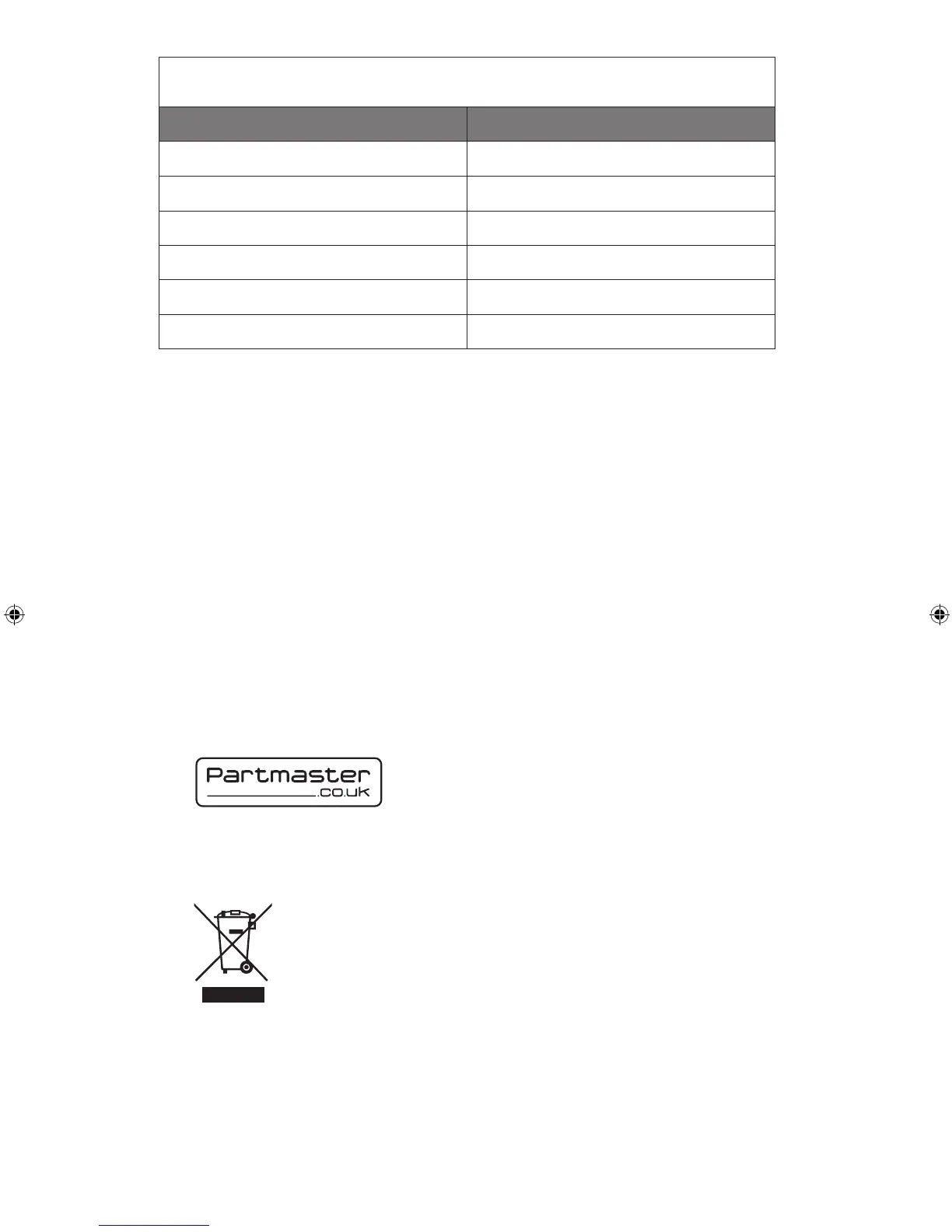 Partmaster
.co.uk